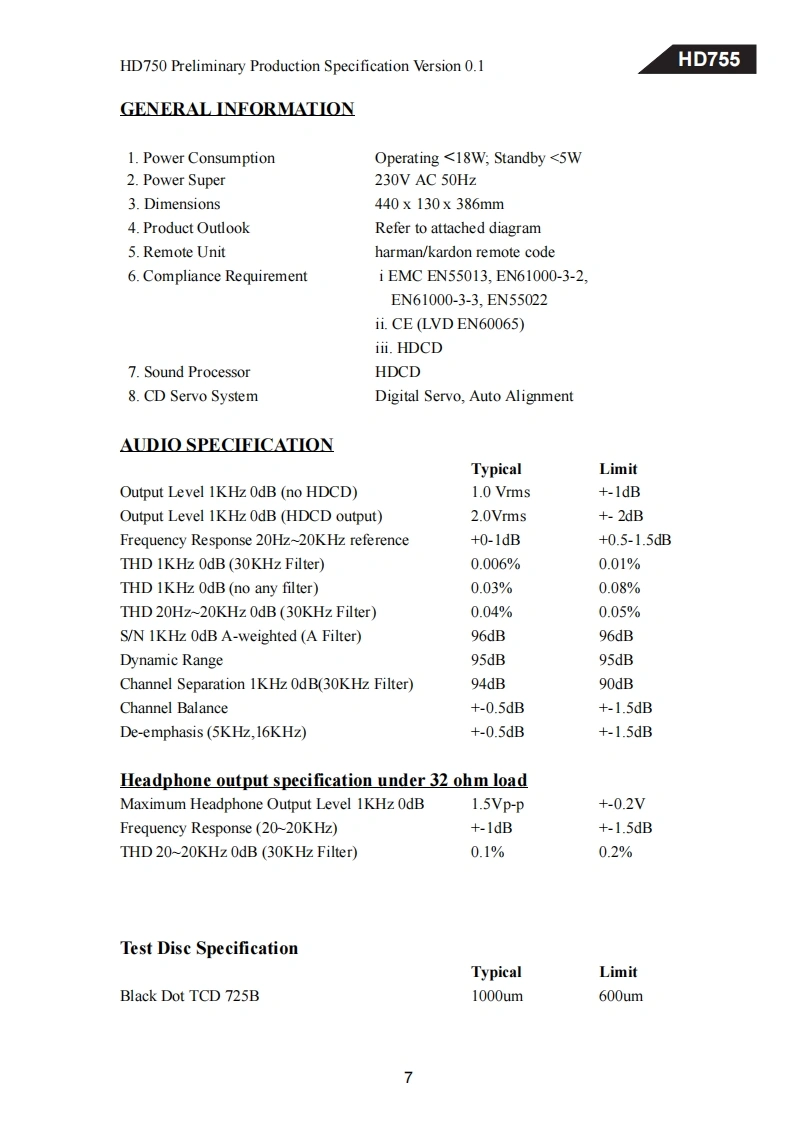 HD750 Preliminary Production Specification Version 0.1

HD755

GENERAL INFORMATION

| | |
|---|---|
| 1. Power Consumption | Operating <18W; Standby <5W |
| 2. Power Super | 230V AC 50Hz |
| 3. Dimensions | 440 x 130 x 386mm |
| 4. Product Outlook | Refer to attached diagram |
| 5. Remote Unit | harman/kardon remote code |
| 6. Compliance Requirement | i EMC EN55013, EN61000-3-2, EN61000-3-3, EN55022 |
| | ii. CE (LVD EN60065) |
| | iii. HDCD |
| 7. Sound Processor | HDCD |
| 8. CD Servo System | Digital Servo, Auto Alignment |

AUDIO SPECIFICATION

| | Typical | Limit |
|---|---|---|
| Output Level 1KHz 0dB (no HDCD) | 1.0 Vrms | +-1dB |
| Output Level 1KHz 0dB (HDCD output) | 2.0Vrms | +- 2dB |
| Frequency Response 20Hz~20KHz reference | +0-1dB | +0.5-1.5dB |
| THD 1KHz 0dB (30KHz Filter) | 0.006% | 0.01% |
| THD 1KHz 0dB (no any filter) | 0.03% | 0.08% |
| THD 20Hz~20KHz 0dB (30KHz Filter) | 0.04% | 0.05% |
| S/N 1KHz 0dB A-weighted (A Filter) | 96dB | 96dB |
| Dynamic Range | 95dB | 95dB |
| Channel Separation 1KHz 0dB(30KHz Filter) | 94dB | 90dB |
| Channel Balance | +-0.5dB | +-1.5dB |
| De-emphasis (5KHz,16KHz) | +-0.5dB | +-1.5dB |

Headphone output specification under 32 ohm load

| | | |
|---|---|---|
| Maximum Headphone Output Level 1KHz 0dB | 1.5Vp-p | +-0.2V |
| Frequency Response (20~20KHz) | +-1dB | +-1.5dB |
| THD 20~20KHz 0dB (30KHz Filter) | 0.1% | 0.2% |

Test Disc Specification

| | Typical | Limit |
|---|---|---|
| Black Dot TCD 725B | 1000um | 600um |

7